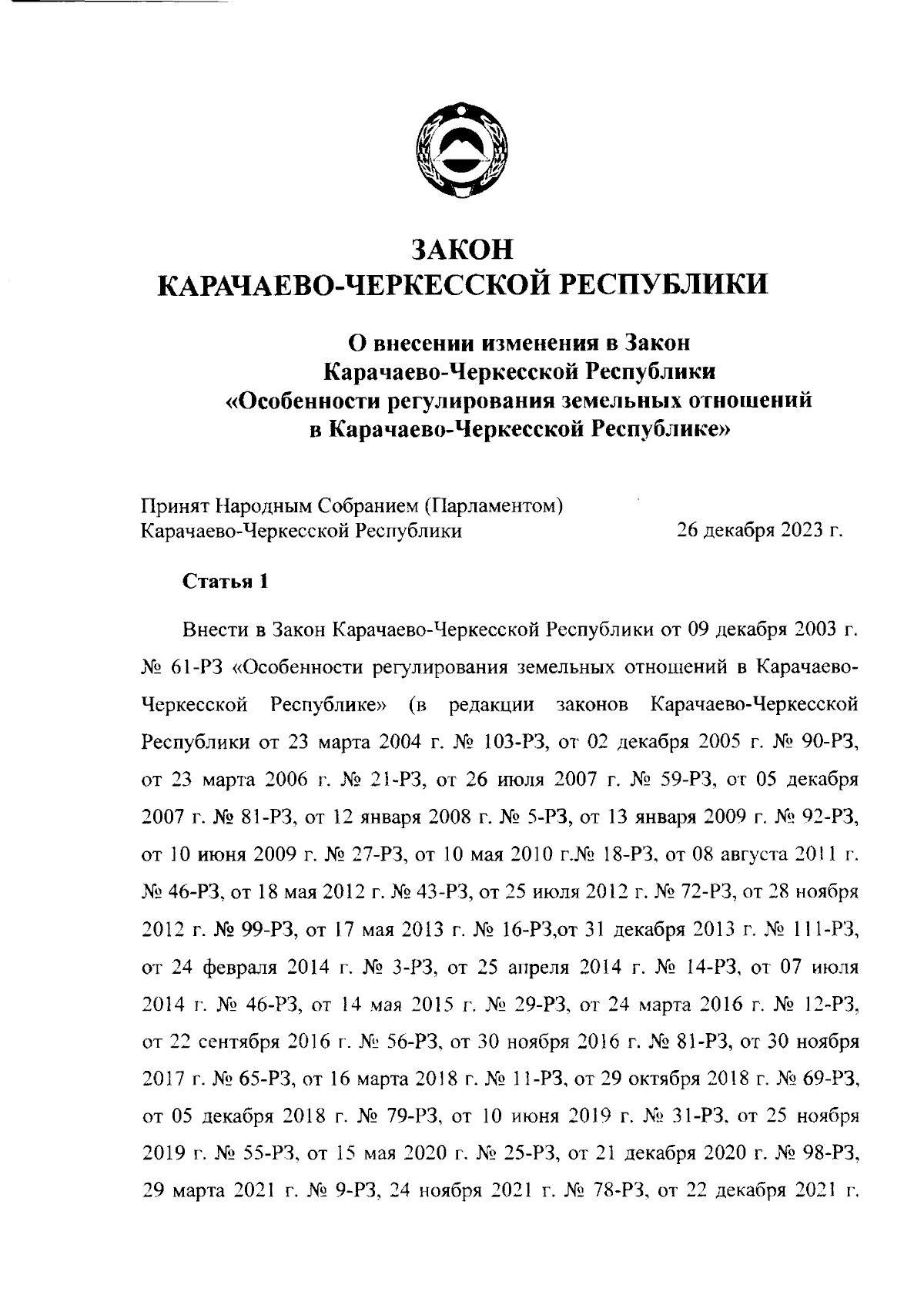 ЗАКОН
КАРАЧАЕВО-ЧЕРКЕССКОЙ РЕСПУБЛИКИ

О внесении изменения в Закон
Карачаево-Черкесской Республики
«Особенности регулирования земельных отношений
в Карачаево-Черкесской Республике»

Принят Народным Собранием (Парламентом)
Карачаево-Черкесской Республики 26 декабря 2023 г.

Статья 1

Внести в Закон Карачаево-Черкесской Республики от 09 декабря 2003 г. № 61-РЗ «Особенности регулирования земельных отношений в Карачаево-Черкесской Республике» (в редакции законов Карачаево-Черкесской Республики от 23 марта 2004 г. № 103-РЗ, от 02 декабря 2005 г. № 90-РЗ, от 23 марта 2006 г. № 21-РЗ, от 26 июля 2007 г. № 59-РЗ, от 05 декабря 2007 г. № 81-РЗ, от 12 января 2008 г. № 5-РЗ, от 13 января 2009 г. № 92-РЗ, от 10 июня 2009 г. № 27-РЗ, от 10 мая 2010 г.№ 18-РЗ, от 08 августа 2011 г. № 46-РЗ, от 18 мая 2012 г. № 43-РЗ, от 25 июля 2012 г. № 72-РЗ, от 28 ноября 2012 г. № 99-РЗ, от 17 мая 2013 г. № 16-РЗ,от 31 декабря 2013 г. № 111-РЗ, от 24 февраля 2014 г. № 3-РЗ, от 25 апреля 2014 г. № 14-РЗ, от 07 июля 2014 г. № 46-РЗ, от 14 мая 2015 г. № 29-РЗ, от 24 марта 2016 г. № 12-РЗ, от 22 сентября 2016 г. № 56-РЗ, от 30 ноября 2016 г. № 81-РЗ, от 30 ноября 2017 г. № 65-РЗ, от 16 марта 2018 г. № 11-РЗ, от 29 октября 2018 г. № 69-РЗ, от 05 декабря 2018 г. № 79-РЗ, от 10 июня 2019 г. № 31-РЗ, от 25 ноября 2019 г. № 55-РЗ, от 15 мая 2020 г. № 25-РЗ, от 21 декабря 2020 г. № 98-РЗ, 29 марта 2021 г. № 9-РЗ, 24 ноября 2021 г. № 78-РЗ, от 22 декабря 2021 г.